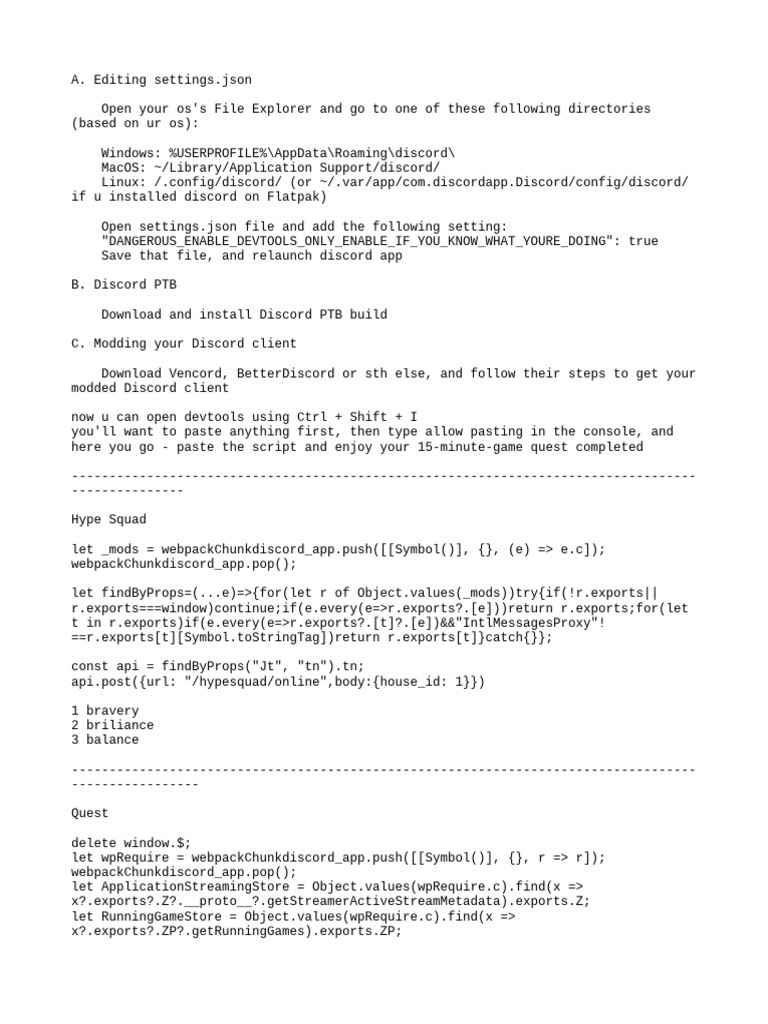 A. Editing settings.json

Open your os's File Explorer and go to one of these following directories (based on ur os):

Windows: %USERPROFILE%\AppData\Roaming\discord\
MacOS: ~/Library/Application Support/discord/
Linux: /.config/discord/ (or ~/.var/app/com.discordapp.Discord/config/discord/ if u installed discord on Flatpak)

Open settings.json file and add the following setting:
"DANGEROUS_ENABLE_DEVTOOLS_ONLY_ENABLE_IF_YOU_KNOW_WHAT_YOURE_DOING": true
Save that file, and relaunch discord app

B. Discord PTB

Download and install Discord PTB build

C. Modding your Discord client

Download Vencord, BetterDiscord or sth else, and follow their steps to get your modded Discord client

now u can open devtools using Ctrl + Shift + I
you'll want to paste anything first, then type allow pasting in the console, and here you go - paste the script and enjoy your 15-minute-game quest completed

---------------------------------------------------------------------------------------------------

Hype Squad

let _mods = webpackChunkdiscord_app.push([[Symbol()], {}, (e) => e.c]);
webpackChunkdiscord_app.pop();

let findByProps=(...e)=>{for(let r of Object.values(_mods))try{if(!r.exports||r.exports===window)continue;if(e.every(e=>r.exports?.[e]))return r.exports;for(let t in r.exports)if(e.every(e=>r.exports?.[t]?.[e])&&"IntlMessagesProxy"!==r.exports[t][Symbol.toStringTag])return r.exports[t]}catch{}};

const api = findByProps("Jt", "tn").tn;
api.post({url: "/hypesquad/online",body:{house_id: 1}})

1 bravery
2 briliance
3 balance

-----------------------------------------------------------------------------------------------------

Quest

delete window.$;
let wpRequire = webpackChunkdiscord_app.push([[Symbol()], {}, r => r]);
webpackChunkdiscord_app.pop();
let ApplicationStreamingStore = Object.values(wpRequire.c).find(x => x?.exports?.Z?.__proto__?.getStreamerActiveStreamMetadata).exports.Z;
let RunningGameStore = Object.values(wpRequire.c).find(x => x?.exports?.ZP?.getRunningGames).exports.ZP;